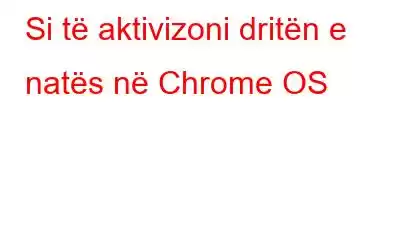 Si të aktivizoni dritën e natës në Chrome OS